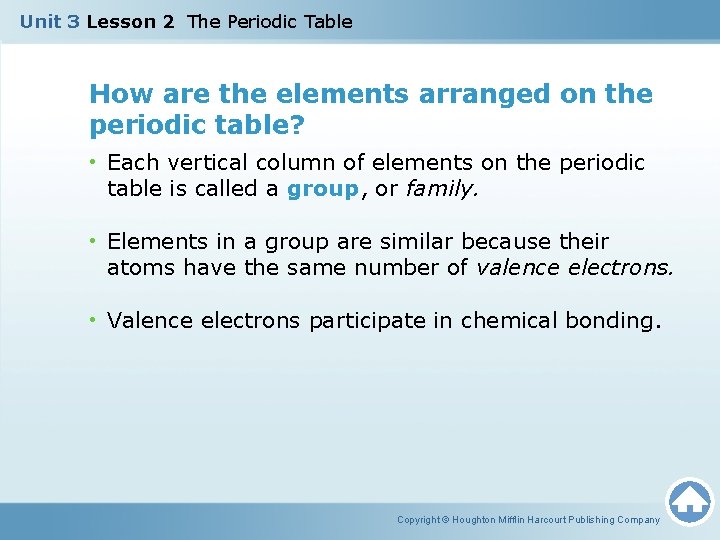 Unit 3 Lesson 2 The Periodic Table

How are the elements arranged on the periodic table?

• Each vertical column of elements on the periodic table is called a group, or family.

• Elements in a group are similar because their atoms have the same number of valence electrons.

• Valence electrons participate in chemical bonding.

Copyright © Houghton Mifflin Harcourt Publishing Company